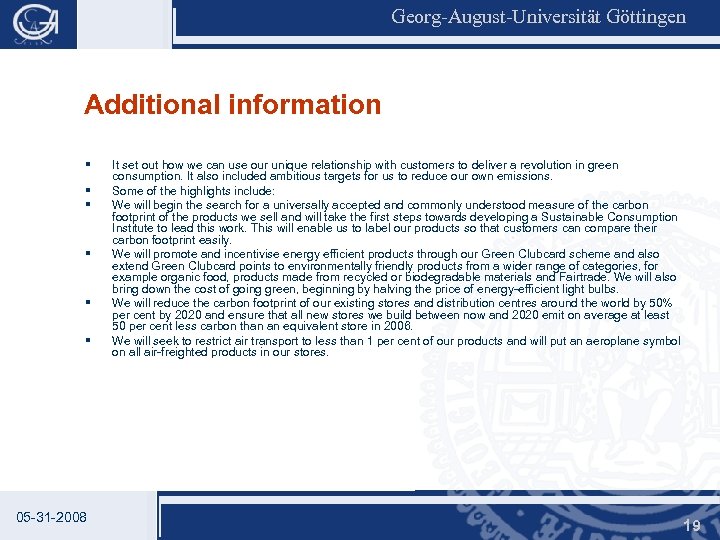 Georg-August-Universität Göttingen

Additional information

▪ It set out how we can use our unique relationship with customers to deliver a revolution in green consumption. It also included ambitious targets for us to reduce our own emissions.
▪ Some of the highlights include:
▪ We will begin the search for a universally accepted and commonly understood measure of the carbon footprint of the products we sell and will take the first steps towards developing a Sustainable Consumption Institute to lead this work. This will enable us to label our products so that customers can compare their carbon footprint easily.
▪ We will promote and incentivise energy efficient products through our Green Clubcard scheme and also extend Green Clubcard points to environmentally friendly products from a wider range of categories, for example organic food, products made from recycled or biodegradable materials and Fairtrade. We will also bring down the cost of going green, beginning by halving the price of energy-efficient light bulbs.
▪ We will reduce the carbon footprint of our existing stores and distribution centres around the world by 50% per cent by 2020 and ensure that all new stores we build between now and 2020 emit on average at least 50 per cent less carbon than an equivalent store in 2006.
▪ We will seek to restrict air transport to less than 1 per cent of our products and will put an aeroplane symbol on all air-freighted products in our stores.

05-31-2008

19